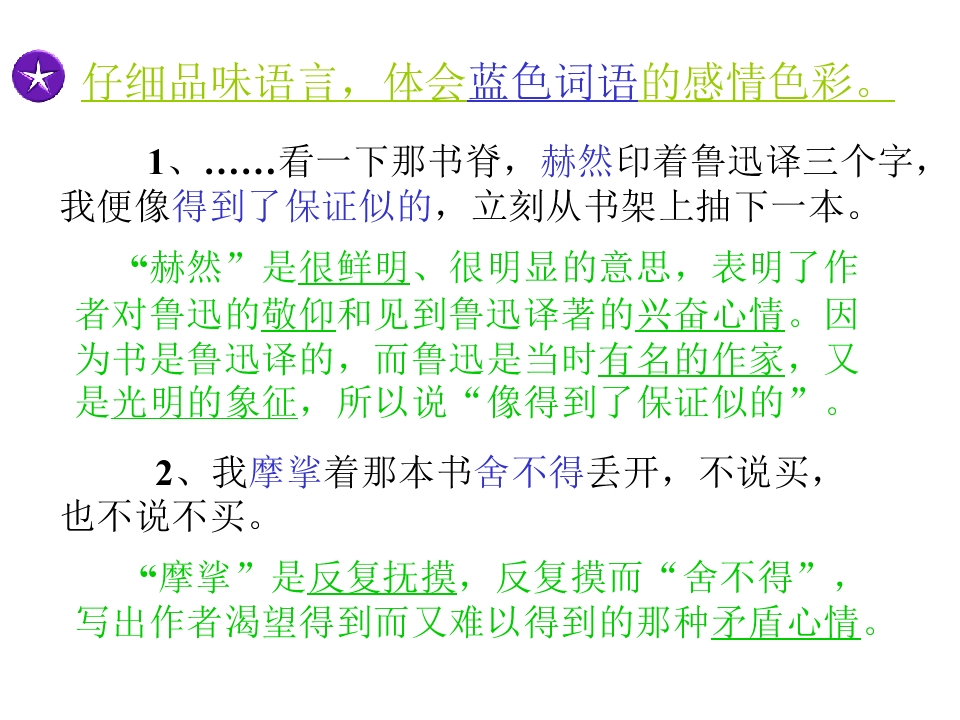 仔细品味语言，体会蓝色词语的感情色彩。

1、……看一下那书脊，赫然印着鲁迅译三个字，我便像得到了保证似的，立刻从书架上抽下一本。

“赫然”是很鲜明、很明显的意思，表明了作者对鲁迅的敬仰和见到鲁迅译著的兴奋心情。因为书是鲁迅译的，而鲁迅是当时有名的作家，又是光明的象征，所以说“像得到了保证似的”。

2、我摩挲着那本书舍不得丢开，不说买，也不说不买。

“摩挲”是反复抚摸，反复摸而“舍不得”，写出作者渴望得到而又难以得到的那种矛盾心情。